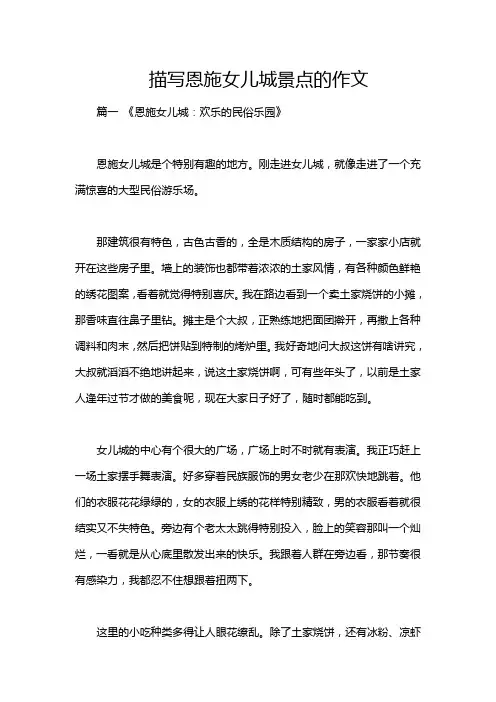 描写恩施女儿城景点的作文

篇一 《恩施女儿城：欢乐的民俗乐园》

恩施女儿城是个特别有趣的地方。刚走进女儿城，就像走进了一个充满惊喜的大型民俗游乐场。

那建筑很有特色，古色古香的，全是木质结构的房子，一家家小店就开在这些房子里。墙上的装饰也都带着浓浓的土家风情，有各种颜色鲜艳的绣花图案，看着就觉得特别喜庆。我在路边看到一个卖土家烧饼的小摊，那香味直往鼻子里钻。摊主是个大叔，正熟练地把面团擀开，再撒上各种调料和肉末，然后把饼贴到特制的烤炉里。我好奇地问大叔这饼有啥讲究，大叔就滔滔不绝地讲起来，说这土家烧饼啊，可有些年头了，以前是土家人逢年过节才做的美食呢，现在大家日子好了，随时都能吃到。

女儿城的中心有个很大的广场，广场上时不时就有表演。我正巧赶上一场土家摆手舞表演。好多穿着民族服饰的男女老少在那欢快地跳着。他们的衣服花花绿绿的，女的衣服上绣的花样特别精致，男的衣服看着就很结实又不失特色。旁边有个老太太跳得特别投入，脸上的笑容那叫一个灿烂，一看就是从心底里散发出来的快乐。我跟着人群在旁边看，那节奏很有感染力，我都忍不住想跟着扭两下。

这里的小吃种类多得让人眼花缭乱。除了土家烧饼，还有冰粉、凉虾